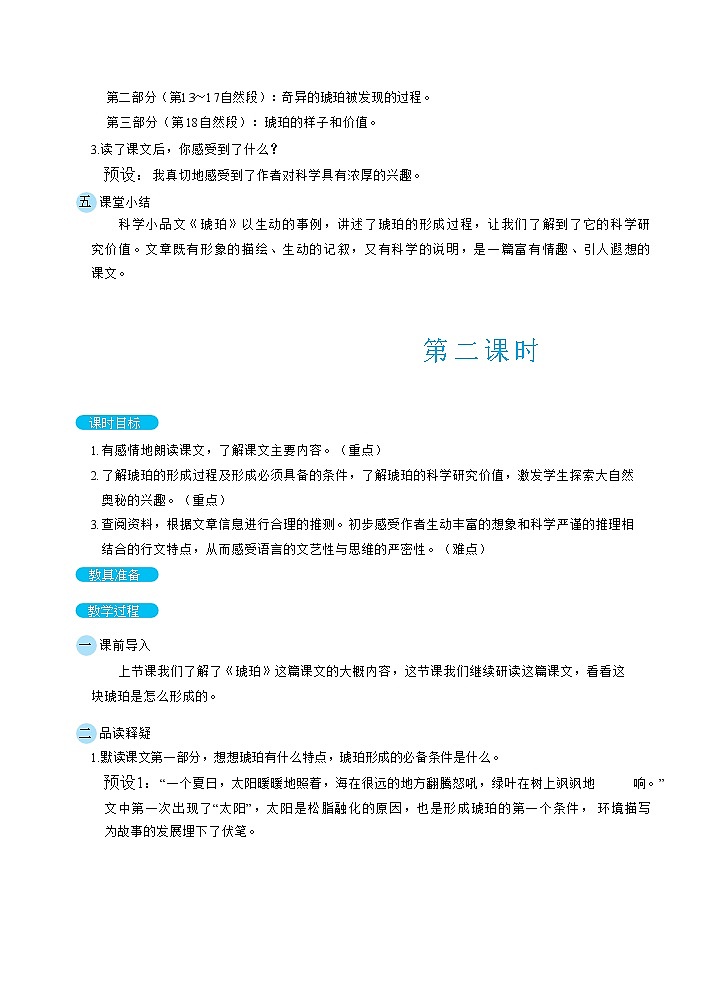 第二部分（第13~17自然段）：奇异的琥珀被发现的过程。

第三部分（第18自然段）：琥珀的样子和价值。

3.读了课文后，你感受到了什么？

预设：我真切地感受到了作者对科学具有浓厚的兴趣。

五 课堂小结

科学小品文《琥珀》以生动的事例，讲述了琥珀的形成过程，让我们了解到了它的科学研究价值。文章既有形象的描绘、生动的记叙，又有科学的说明，是一篇富有情趣、引人遐想的课文。

第二课时

课时目标

1.有感情地朗读课文，了解课文主要内容。（重点）

2.了解琥珀的形成过程及形成必须具备的条件，了解琥珀的科学研究价值，激发学生探索大自然奥秘的兴趣。（重点）

3.查阅资料，根据文章信息进行合理的推测。初步感受作者生动丰富的想象和科学严谨的推理相结合的行文特点，从而感受语言的文艺性与思维的严密性。（难点）

教具准备

教学过程

一 课前导入

上节课我们了解了《琥珀》这篇课文的大概内容，这节课我们继续研读这篇课文，看看这块琥珀是怎么形成的。

二 品读释疑

1.默读课文第一部分，想想琥珀有什么特点，琥珀形成的必备条件是什么。

预设1：“一个夏日，太阳暖暖地照着，海在很远的地方翻腾怒吼，绿叶在树上飒飒地 响。”文中第一次出现了“太阳”，太阳是松脂融化的原因，也是形成琥珀的第一个条件， 环境描写为故事的发展埋下了伏笔。